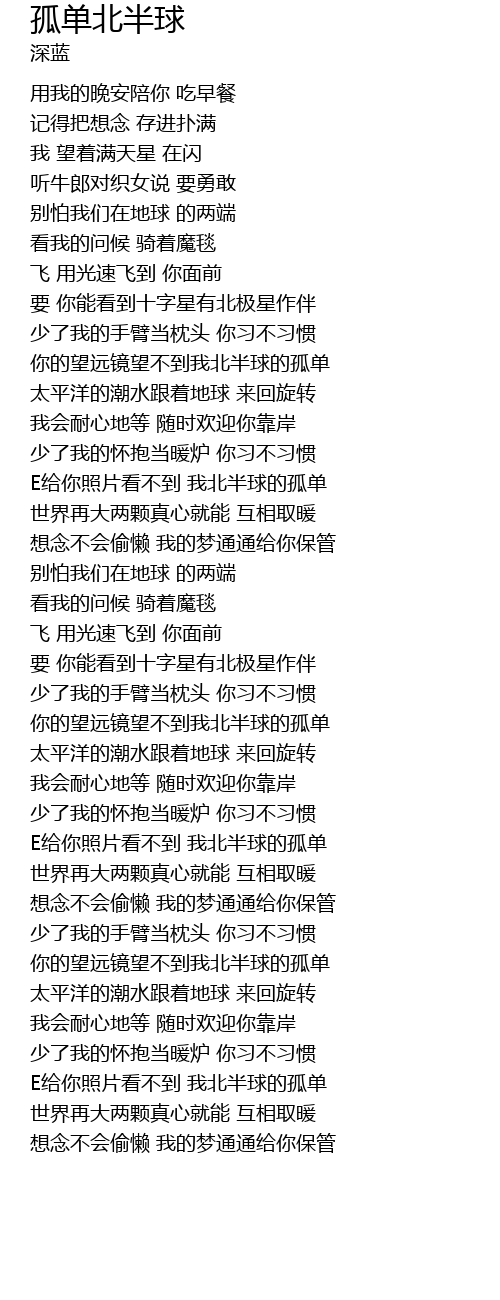 孤单北半球
深蓝

用我的晚安陪你 吃早餐
记得把想念 存进扑满
我 望着满天星 在闪
听牛郎对织女说 要勇敢
别怕我们在地球 的两端
看我的问候 骑着魔毯
飞 用光速飞到 你面前
要 你能看到十字星有北极星作伴
少了我的手臂当枕头 你习不习惯
你的望远镜望不到我北半球的孤单
太平洋的潮水跟着地球 来回旋转
我会耐心地等 随时欢迎你靠岸
少了我的怀抱当暖炉 你习不习惯
E给你照片看不到 我北半球的孤单
世界再大两颗真心就能 互相取暖
想念不会偷懒 我的梦通通给你保管
别怕我们在地球 的两端
看我的问候 骑着魔毯
飞 用光速飞到 你面前
要 你能看到十字星有北极星作伴
少了我的手臂当枕头 你习不习惯
你的望远镜望不到我北半球的孤单
太平洋的潮水跟着地球 来回旋转
我会耐心地等 随时欢迎你靠岸
少了我的怀抱当暖炉 你习不习惯
E给你照片看不到 我北半球的孤单
世界再大两颗真心就能 互相取暖
想念不会偷懒 我的梦通通给你保管
少了我的手臂当枕头 你习不习惯
你的望远镜望不到我北半球的孤单
太平洋的潮水跟着地球 来回旋转
我会耐心地等 随时欢迎你靠岸
少了我的怀抱当暖炉 你习不习惯
E给你照片看不到 我北半球的孤单
世界再大两颗真心就能 互相取暖
想念不会偷懒 我的梦通通给你保管